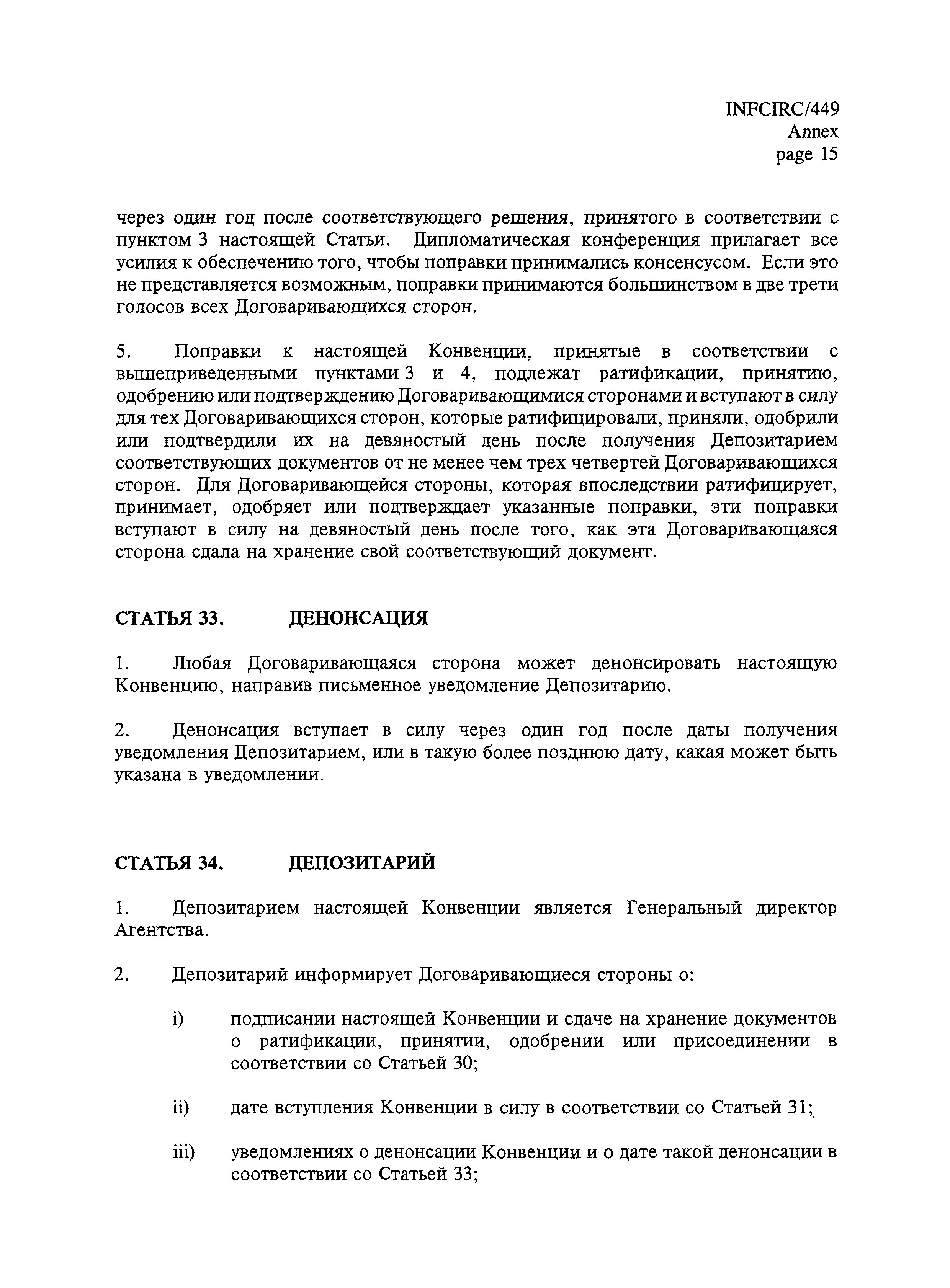 INFCIRC/449
Annex
page 15

через один год после соответствующего решения, принятого в соответствии с пунктом 3 настоящей Статьи. Дипломатическая конференция прилагает все усилия к обеспечению того, чтобы поправки принимались консенсусом. Если это не представляется возможным, поправки принимаются большинством в две трети голосов всех Договаривающихся сторон.

5. Поправки к настоящей Конвенции, принятые в соответствии с вышеприведенными пунктами 3 и 4, подлежат ратификации, принятию, одобрению или подтверждению Договаривающимися сторонами и вступают в силу для тех Договаривающихся сторон, которые ратифицировали, приняли, одобрили или подтвердили их на девяностый день после получения Депозитарием соответствующих документов от не менее чем трех четвертей Договаривающихся сторон. Для Договаривающейся стороны, которая впоследствии ратифицирует, принимает, одобряет или подтверждает указанные поправки, эти поправки вступают в силу на девяностый день после того, как эта Договаривающаяся сторона сдала на хранение свой соответствующий документ.

СТАТЬЯ 33. ДЕНОНСАЦИЯ

1. Любая Договаривающаяся сторона может денонсировать настоящую Конвенцию, направив письменное уведомление Депозитарию.

2. Денонсация вступает в силу через один год после даты получения уведомления Депозитарием, или в такую более позднюю дату, какая может быть указана в уведомлении.

СТАТЬЯ 34. ДЕПОЗИТАРИЙ

1. Депозитарием настоящей Конвенции является Генеральный директор Агентства.

2. Депозитарий информирует Договаривающиеся стороны о:

i) подписании настоящей Конвенции и сдаче на хранение документов о ратификации, принятии, одобрении или присоединении в соответствии со Статьей 30;

ii) дате вступления Конвенции в силу в соответствии со Статьей 31;

iii) уведомлениях о денонсации Конвенции и о дате такой денонсации в соответствии со Статьей 33;